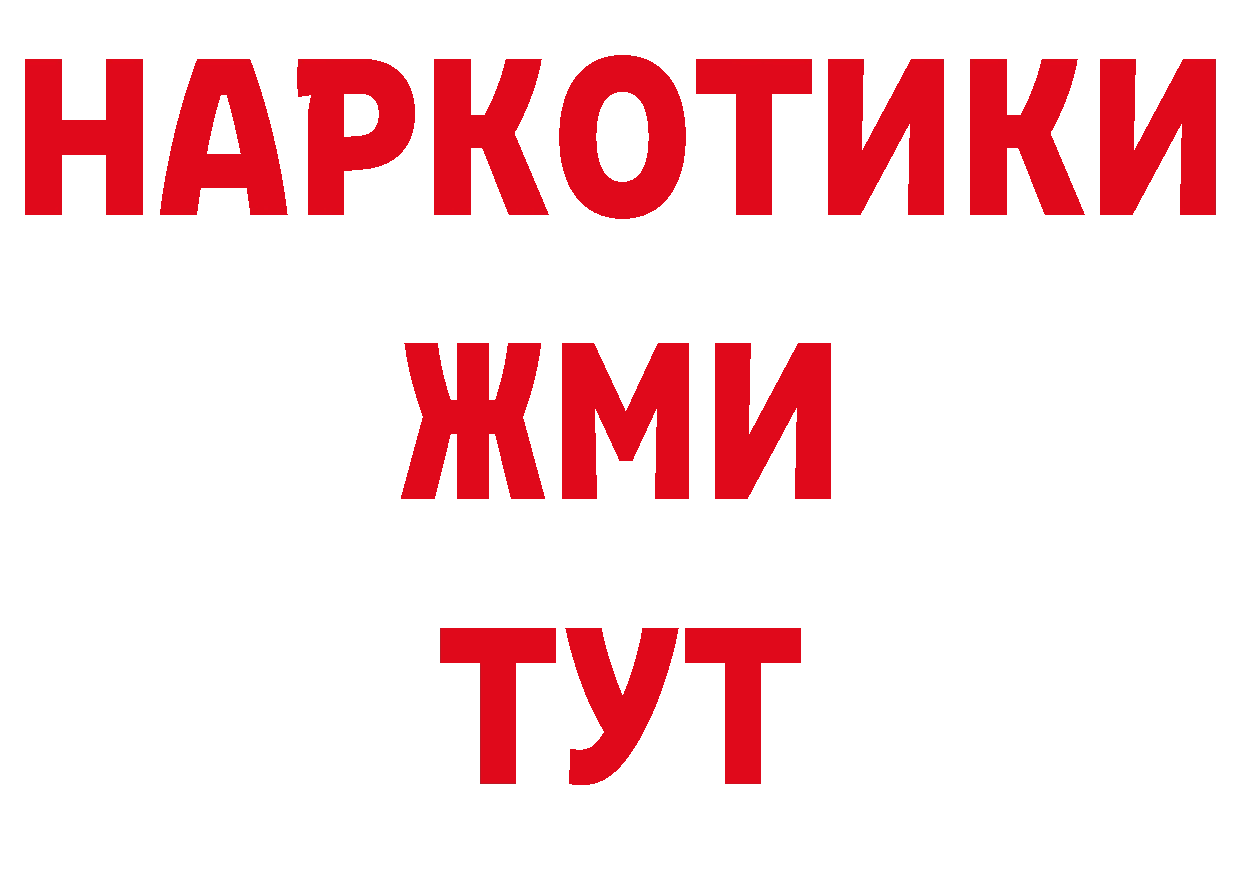 НАРКОТИКИ
ЖМИ
ТУТ